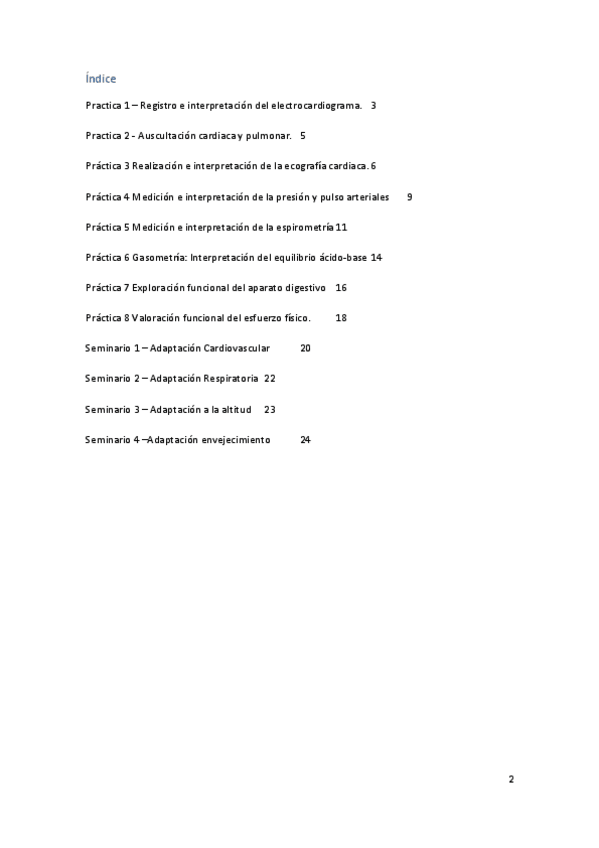 Índice

Practica 1 – Registro e interpretación del electrocardiograma. 3

Practica 2 - Auscultación cardiaca y pulmonar. 5

Práctica 3 Realización e interpretación de la ecografía cardiaca. 6

Práctica 4 Medición e interpretación de la presión y pulso arteriales 9

Práctica 5 Medición e interpretación de la espirometría 11

Práctica 6 Gasometría: Interpretación del equilibrio ácido-base 14

Práctica 7 Exploración funcional del aparato digestivo 16

Práctica 8 Valoración funcional del esfuerzo físico. 18

Seminario 1 – Adaptación Cardiovascular 20

Seminario 2 – Adaptación Respiratoria 22

Seminario 3 – Adaptación a la altitud 23

Seminario 4 –Adaptación envejecimiento 24

2